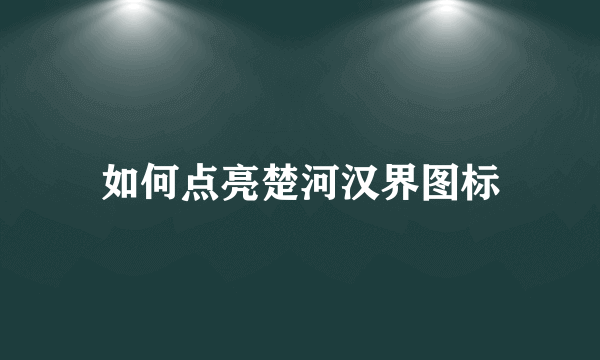 如何点亮楚河汉界图标